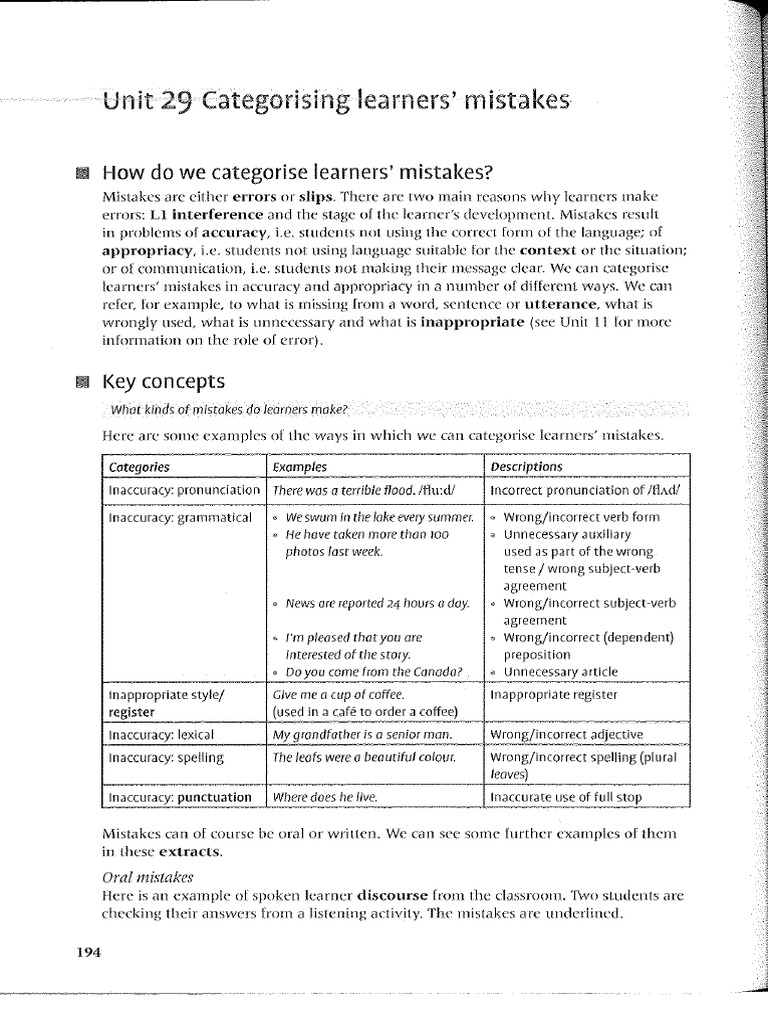 Unit 29 Categorising learners' mistakes

How do we categorise learners' mistakes?

Mistakes are either errors or slips. There are two main reasons why learners make errors: L1 interference and the stage of the learner's development. Mistakes result in problems of accuracy, i.e. students not using the correct form of the language; of appropriacy, i.e. students not using language suitable for the context or the situation; or of communication, i.e. students not making their message clear. We can categorise learners' mistakes in accuracy and appropriacy in a number of different ways. We can refer, for example, to what is missing from a word, sentence or utterance, what is wrongly used, what is unnecessary and what is inappropriate (see Unit 11 for more information on the role of error).

Key concepts

What kinds of mistakes do learners make?

Here are some examples of the ways in which we can categorise learners' mistakes.

| Categories | Examples | Descriptions |
|---|---|---|
| Inaccuracy: pronunciation | There was a terrible flood. /flu:d/ | Incorrect pronunciation of /flʌd/ |
| Inaccuracy: grammatical | • We swum in the lake every summer. • He have taken more than 100 photos last week. • News are reported 24 hours a day. • I'm pleased that you are interested of the story. • Do you come from the Canada? | • Wrong/incorrect verb form • Unnecessary auxiliary used as part of the wrong tense / wrong subject-verb agreement • Wrong/incorrect subject-verb agreement • Wrong/incorrect (dependent) preposition • Unnecessary article |
| Inappropriate style/ register | Give me a cup of coffee. (used in a café to order a coffee) | Inappropriate register |
| Inaccuracy: lexical | My grandfather is a senior man. | Wrong/incorrect adjective |
| Inaccuracy: spelling | The leafs were a beautiful colour. | Wrong/incorrect spelling (plural leaves) |
| Inaccuracy: punctuation | Where does he live. | Inaccurate use of full stop |

Mistakes can of course be oral or written. We can see some further examples of them in these extracts.

Oral mistakes

Here is an example of spoken learner discourse from the classroom. Two students are checking their answers from a listening activity. The mistakes are underlined.

194